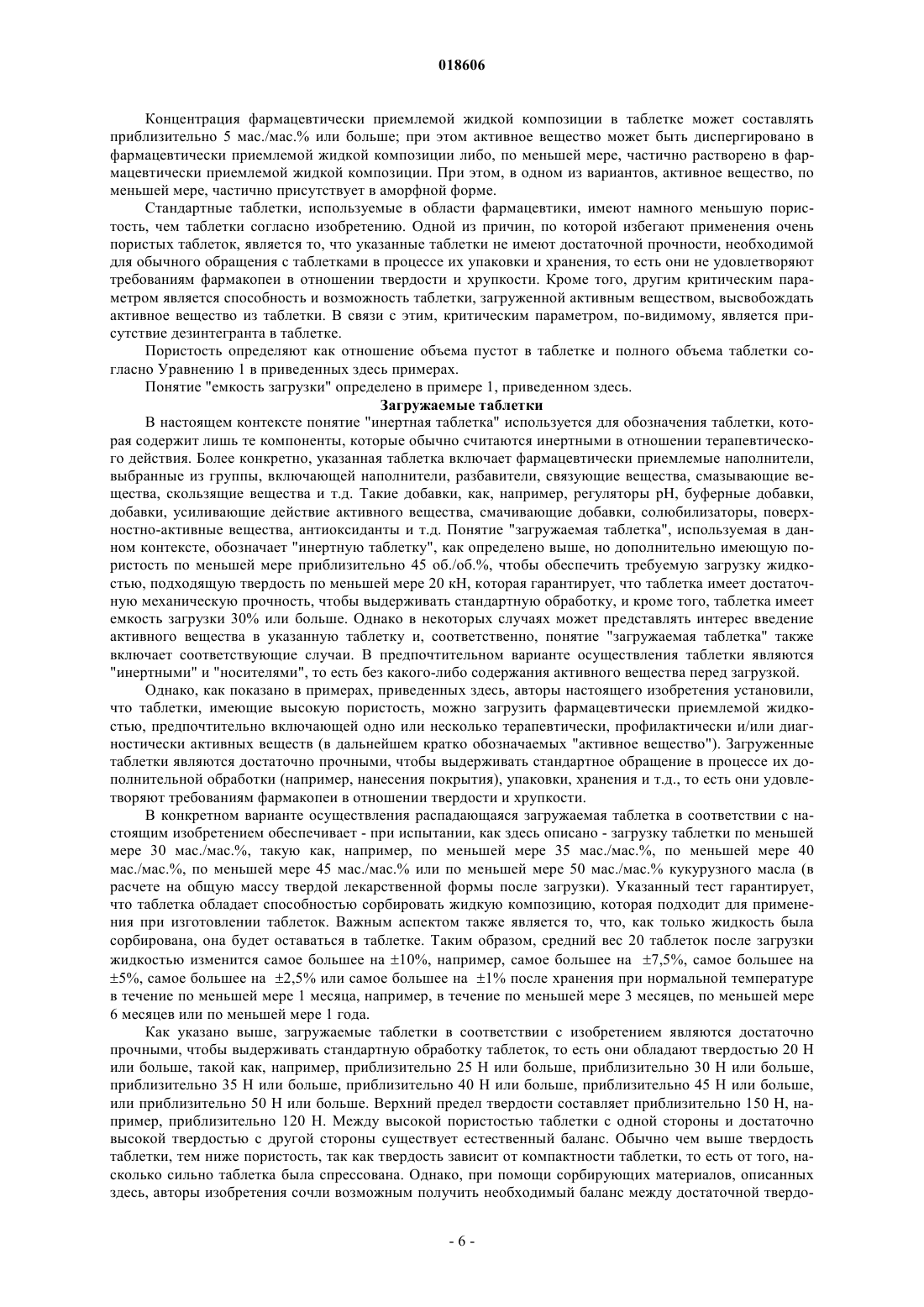 018606

Концентрация фармацевтически приемлемой жидкой композиции в таблетке может составлять приблизительно 5 мас./мас.% или больше; при этом активное вещество может быть диспергировано в фармацевтически приемлемой жидкой композиции либо, по меньшей мере, частично растворено в фармацевтически приемлемой жидкой композиции. При этом, в одном из вариантов, активное вещество, по меньшей мере, частично присутствует в аморфной форме.

Стандартные таблетки, используемые в области фармацевтики, имеют намного меньшую пористость, чем таблетки согласно изобретению. Одной из причин, по которой избегают применения очень пористых таблеток, является то, что указанные таблетки не имеют достаточной прочности, необходимой для обычного обращения с таблетками в процессе их упаковки и хранения, то есть они не удовлетворяют требованиям фармакопеи в отношении твердости и хрупкости. Кроме того, другим критическим параметром является способность и возможность таблетки, загруженной активным веществом, высвобождать активное вещество из таблетки. В связи с этим, критическим параметром, по-видимому, является присутствие дезинтегранта в таблетке.

Пористость определяют как отношение объема пустот в таблетке и полного объема таблетки согласно Уравнению 1 в приведенных здесь примерах.

Понятие "емкость загрузки" определено в примере 1, приведенном здесь.

Загружаемые таблетки

В настоящем контексте понятие "инертная таблетка" используется для обозначения таблетки, которая содержит лишь те компоненты, которые обычно считаются инертными в отношении терапевтического действия. Более конкретно, указанная таблетка включает фармацевтически приемлемые наполнители, выбранные из группы, включающей наполнители, разбавители, связующие вещества, смазывающие вещества, скользящие вещества и т.д. Такие добавки, как, например, регуляторы pH, буферные добавки, добавки, усиливающие действие активного вещества, смачивающие добавки, солюбилизаторы, поверхностно-активные вещества, антиоксиданты и т.д. Понятие "загружаемая таблетка", используемая в данном контексте, обозначает "инертную таблетку", как определено выше, но дополнительно имеющую пористость по меньшей мере приблизительно 45 об./об.%, чтобы обеспечить требуемую загрузку жидкостью, подходящую твердость по меньшей мере 20 кН, которая гарантирует, что таблетка имеет достаточную механическую прочность, чтобы выдерживать стандартную обработку, и кроме того, таблетка имеет емкость загрузки 30% или больше. Однако в некоторых случаях может представлять интерес введение активного вещества в указанную таблетку и, соответственно, понятие "загружаемая таблетка" также включает соответствующие случаи. В предпочтительном варианте осуществления таблетки являются "инертными" и "носителями", то есть без какого-либо содержания активного вещества перед загрузкой.

Однако, как показано в примерах, приведенных здесь, авторы настоящего изобретения установили, что таблетки, имеющие высокую пористость, можно загрузить фармацевтически приемлемой жидкостью, предпочтительно включающей одно или несколько терапевтически, профилактически и/или диагностически активных веществ (в дальнейшем кратко обозначаемых "активное вещество"). Загруженные таблетки являются достаточно прочными, чтобы выдерживать стандартное обращение в процессе их дополнительной обработки (например, нанесения покрытия), упаковки, хранения и т.д., то есть они удовлетворяют требованиям фармакопеи в отношении твердости и хрупкости.

В конкретном варианте осуществления распадающаяся загружаемая таблетка в соответствии с настоящим изобретением обеспечивает - при испытании, как здесь описано - загрузку таблетки по меньшей мере 30 мас./мас.%, такую как, например, по меньшей мере 35 мас./мас.%, по меньшей мере 40 мас./мас.%, по меньшей мере 45 мас./мас.% или по меньшей мере 50 мас./мас.% кукурузного масла (в расчете на общую массу твердой лекарственной формы после загрузки). Указанный тест гарантирует, что таблетка обладает способностью сорбировать жидкую композицию, которая подходит для применения при изготовлении таблеток. Важным аспектом также является то, что, как только жидкость была сорбирована, она будет оставаться в таблетке. Таким образом, средний вес 20 таблеток после загрузки жидкостью изменится самое большее на ±10%, например, самое большее на ±7,5%, самое большее на ±5%, самое большее на ±2,5% или самое большее на ±1% после хранения при нормальной температуре в течение по меньшей мере 1 месяца, например, в течение по меньшей мере 3 месяцев, по меньшей мере 6 месяцев или по меньшей мере 1 года.

Как указано выше, загружаемые таблетки в соответствии с изобретением являются достаточно прочными, чтобы выдерживать стандартную обработку таблеток, то есть они обладают твердостью 20 Н или больше, такой как, например, приблизительно 25 Н или больше, приблизительно 30 Н или больше, приблизительно 35 Н или больше, приблизительно 40 Н или больше, приблизительно 45 Н или больше, или приблизительно 50 Н или больше. Верхний предел твердости составляет приблизительно 150 Н, например, приблизительно 120 Н. Между высокой пористостью таблетки с одной стороны и достаточно высокой твердостью с другой стороны существует естественный баланс. Обычно чем выше твердость таблетки, тем ниже пористость, так как твердость зависит от компактности таблетки, то есть от того, насколько сильно таблетка была спрессована. Однако, при помощи сорбирующих материалов, описанных здесь, авторы изобретения сочли возможным получить необходимый баланс между достаточной твердо-

- 6 -